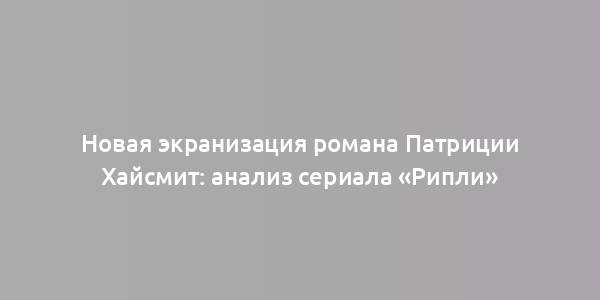 Новая экранизация романа Патриции Хайсмит: анализ сериала «Рипли»